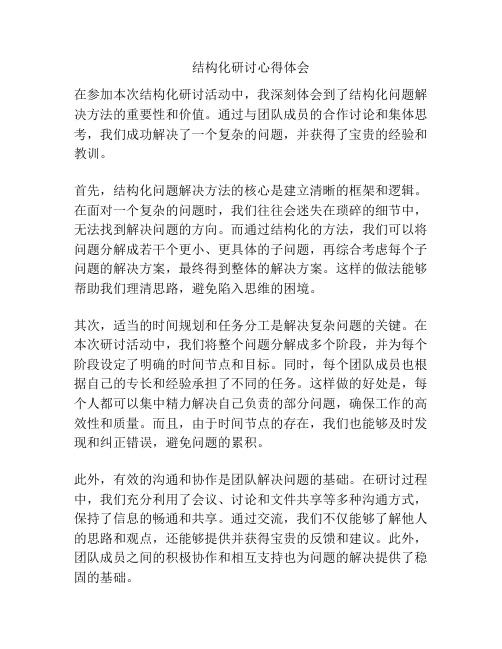 结构化研讨心得体会

在参加本次结构化研讨活动中，我深刻体会到了结构化问题解决方法的重要性和价值。通过与团队成员的合作讨论和集体思考，我们成功解决了一个复杂的问题，并获得了宝贵的经验和教训。

首先，结构化问题解决方法的核心是建立清晰的框架和逻辑。在面对一个复杂的问题时，我们往往会迷失在琐碎的细节中，无法找到解决问题的方向。而通过结构化的方法，我们可以将问题分解成若干个更小、更具体的子问题，再综合考虑每个子问题的解决方案，最终得到整体的解决方案。这样的做法能够帮助我们理清思路，避免陷入思维的困境。

其次，适当的时间规划和任务分工是解决复杂问题的关键。在本次研讨活动中，我们将整个问题分解成多个阶段，并为每个阶段设定了明确的时间节点和目标。同时，每个团队成员也根据自己的专长和经验承担了不同的任务。这样做的好处是，每个人都可以集中精力解决自己负责的部分问题，确保工作的高效性和质量。而且，由于时间节点的存在，我们也能够及时发现和纠正错误，避免问题的累积。

此外，有效的沟通和协作是团队解决问题的基础。在研讨过程中，我们充分利用了会议、讨论和文件共享等多种沟通方式，保持了信息的畅通和共享。通过交流，我们不仅能够了解他人的思路和观点，还能够提供并获得宝贵的反馈和建议。此外，团队成员之间的积极协作和相互支持也为问题的解决提供了稳固的基础。